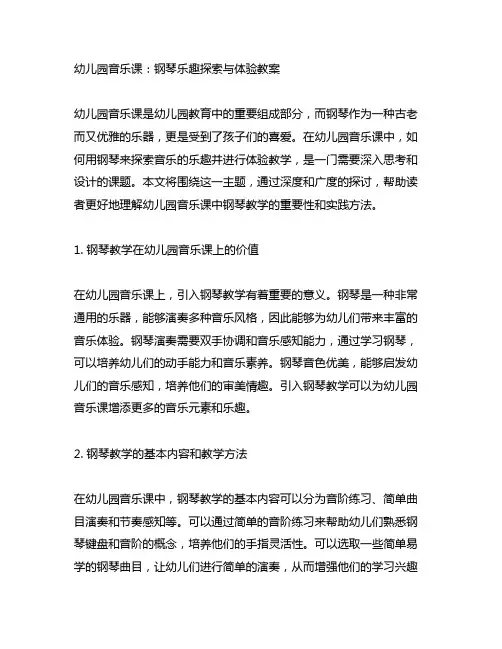 幼儿园音乐课：钢琴乐趣探索与体验教案

幼儿园音乐课是幼儿园教育中的重要组成部分，而钢琴作为一种古老而又优雅的乐器，更是受到了孩子们的喜爱。在幼儿园音乐课中，如何用钢琴来探索音乐的乐趣并进行体验教学，是一门需要深入思考和设计的课题。本文将围绕这一主题，通过深度和广度的探讨，帮助读者更好地理解幼儿园音乐课中钢琴教学的重要性和实践方法。

1. 钢琴教学在幼儿园音乐课上的价值

在幼儿园音乐课上，引入钢琴教学有着重要的意义。钢琴是一种非常通用的乐器，能够演奏多种音乐风格，因此能够为幼儿们带来丰富的音乐体验。钢琴演奏需要双手协调和音乐感知能力，通过学习钢琴，可以培养幼儿们的动手能力和音乐素养。钢琴音色优美，能够启发幼儿们的音乐感知，培养他们的审美情趣。引入钢琴教学可以为幼儿园音乐课增添更多的音乐元素和乐趣。

2. 钢琴教学的基本内容和教学方法

在幼儿园音乐课中，钢琴教学的基本内容可以分为音阶练习、简单曲目演奏和节奏感知等。可以通过简单的音阶练习来帮助幼儿们熟悉钢琴键盘和音阶的概念，培养他们的手指灵活性。可以选取一些简单易学的钢琴曲目，让幼儿们进行简单的演奏，从而增强他们的学习兴趣